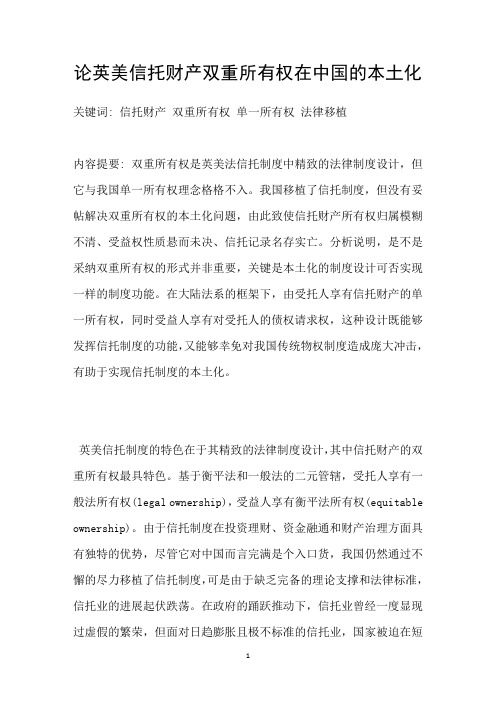 论英美信托财产双重所有权在中国的本土化

关键词: 信托财产 双重所有权 单一所有权 法律移植

内容提要: 双重所有权是英美法信托制度中精致的法律制度设计，但它与我国单一所有权理念格格不入。我国移植了信托制度，但没有妥帖解决双重所有权的本土化问题，由此致使信托财产所有权归属模糊不清、受益权性质悬而未决、信托记录名存实亡。分析说明，是不是采纳双重所有权的形式并非重要，关键是本土化的制度设计可否实现一样的制度功能。在大陆法系的框架下，由受托人享有信托财产的单一所有权，同时受益人享有对受托人的债权请求权，这种设计既能够发挥信托制度的功能，又能够幸免对我国传统物权制度造成庞大冲击，有助于实现信托制度的本土化。

英美信托制度的特色在于其精致的法律制度设计，其中信托财产的双重所有权最具特色。基于衡平法和一般法的二元管辖，受托人享有一般法所有权(legal ownership)，受益人享有衡平法所有权(equitable ownership)。由于信托制度在投资理财、资金融通和财产治理方面具有独特的优势，尽管它对中国而言完满是个入口货，我国仍然通过不懈的尽力移植了信托制度，可是由于缺乏完备的理论支撑和法律标准，信托业的进展起伏跌荡。在政府的踊跃推动下，信托业曾经一度显现过虚假的繁荣，但面对日趋膨胀且极不标准的信托业，国家被迫在短

1